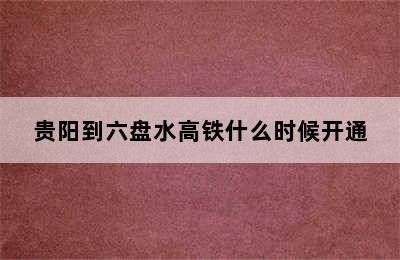 贵阳到六盘水高铁什么时候开通